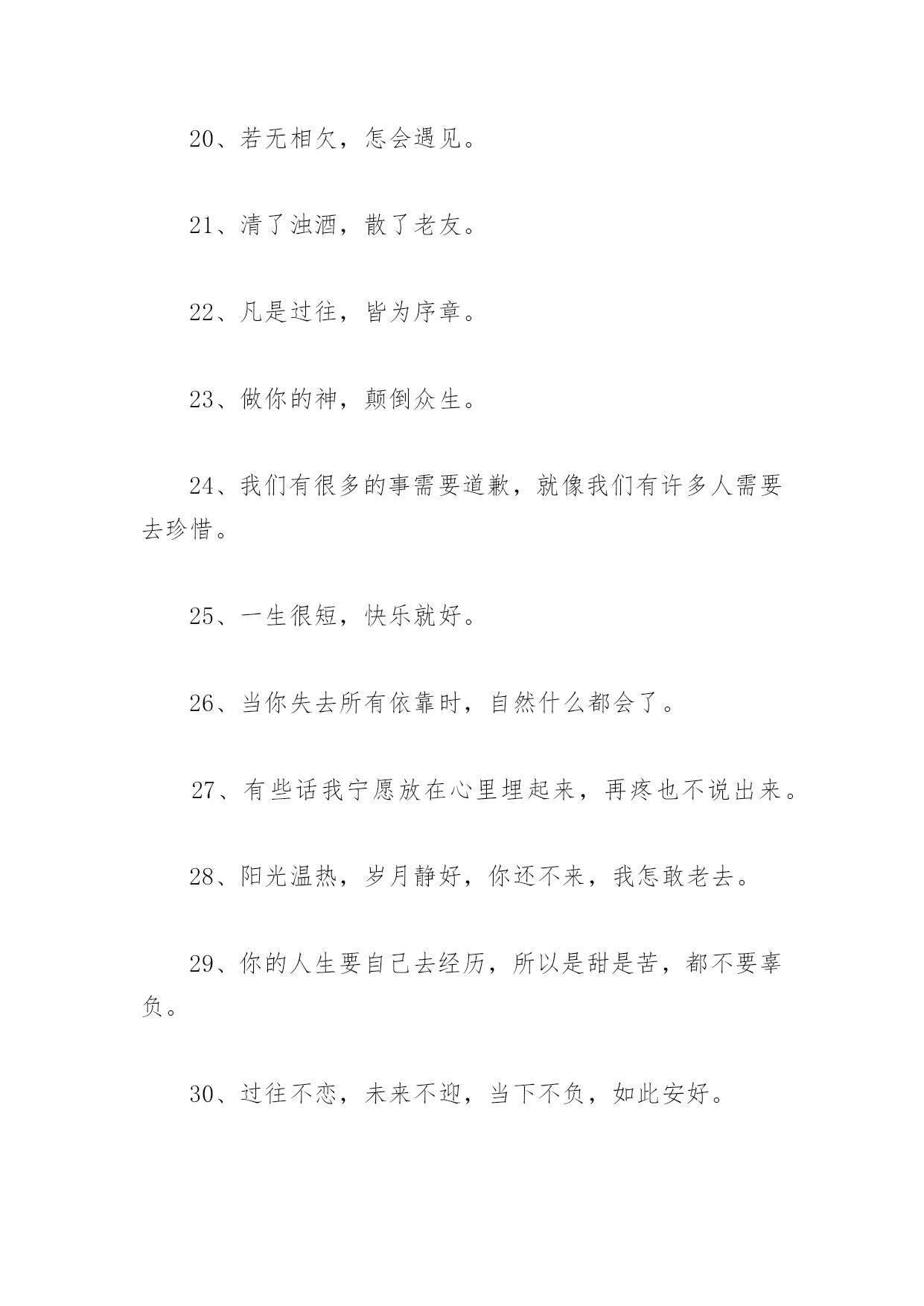 20、若无相欠，怎会遇见。

21、清了浊酒，散了老友。

22、凡是过往，皆为序章。

23、做你的神，颠倒众生。

24、我们有很多的事需要道歉，就像我们有许多人需要去珍惜。

25、一生很短，快乐就好。

26、当你失去所有依靠时，自然什么都会了。

27、有些话我宁愿放在心里埋起来，再疼也不说出来。

28、阳光温热，岁月静好，你还不来，我怎敢老去。

29、你的人生要自己去经历，所以是甜是苦，都不要辜负。

30、过往不恋，未来不迎，当下不负，如此安好。